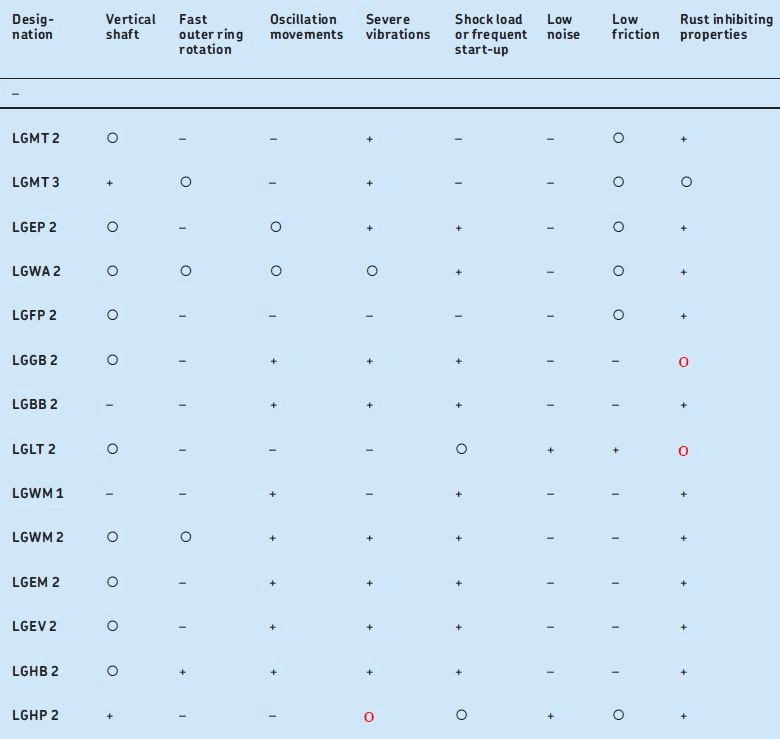 | Designation | Vertical shaft | Fast outer ring rotation | Oscillation movements | Severe vibrations | Shock load or frequent start-up | Low noise | Low friction | Rust inhibiting properties |
|---|---|---|---|---|---|---|---|---|
| – | | | | | | | | |
| LGMT 2 | ○ | – | – | + | – | – | ○ | + |
| LGMT 3 | + | ○ | – | + | – | – | ○ | ○ |
| LGEP 2 | ○ | – | ○ | + | + | – | ○ | + |
| LGWA 2 | ○ | ○ | ○ | ○ | + | – | ○ | + |
| LGFP 2 | ○ | – | – | – | – | – | ○ | + |
| LGGB 2 | ○ | – | + | + | + | – | – | o |
| LGBB 2 | – | – | + | + | + | – | – | + |
| LGLT 2 | ○ | – | – | – | ○ | + | + | o |
| LGWM 1 | – | – | + | – | + | – | – | + |
| LGWM 2 | ○ | ○ | + | + | + | – | – | + |
| LGEM 2 | ○ | – | + | + | + | – | – | + |
| LGEV 2 | ○ | – | + | + | + | – | – | + |
| LGHB 2 | ○ | + | + | + | + | – | – | + |
| LGHP 2 | + | – | – | o | ○ | + | ○ | + |